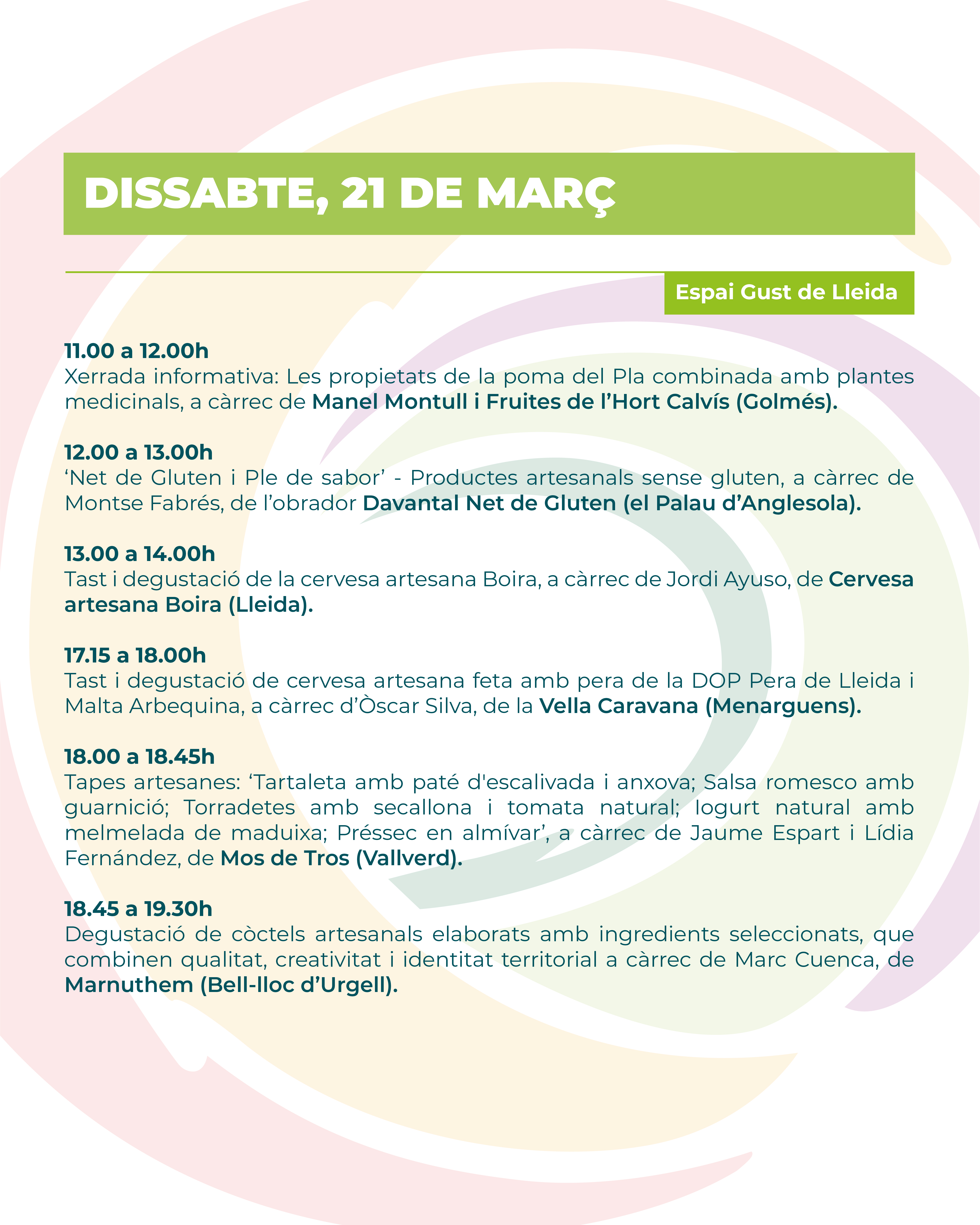 DISSABTE, 21 DE MARÇ

Espai Gust de Lleida

11.00 a 12.00h
Xerrada informativa: Les propietats de la poma del Pla combinada amb plantes medicinals, a càrrec de Manel Montull i Fruites de l'Hort Calvís (Golmés).

12.00 a 13.00h
'Net de Gluten i Ple de sabor' - Productes artesanals sense gluten, a càrrec de Montse Fabrés, de l'obrador Davantal Net de Gluten (el Palau d'Anglesola).

13.00 a 14.00h
Tast i degustació de la cervesa artesana Boira, a càrrec de Jordi Ayuso, de Cervesa artesana Boira (Lleida).

17.15 a 18.00h
Tast i degustació de cervesa artesana feta amb pera de la DOP Pera de Lleida i Malta Arbequina, a càrrec d'Òscar Silva, de la Vella Caravana (Menarguens).

18.00 a 18.45h
Tapes artesanes: 'Tartaleta amb paté d'escalivada i anxova; Salsa romesco amb guarnició; Torradetes amb secallona i tomata natural; Iogurt natural amb melmelada de maduixa; Préssec en almívar', a càrrec de Jaume Espart i Lídia Fernández, de Mos de Tros (Vallverd).

18.45 a 19.30h
Degustació de còctels artesanals elaborats amb ingredients seleccionats, que combinen qualitat, creativitat i identitat territorial a càrrec de Marc Cuenca, de Marnuthem (Bell-lloc d'Urgell).